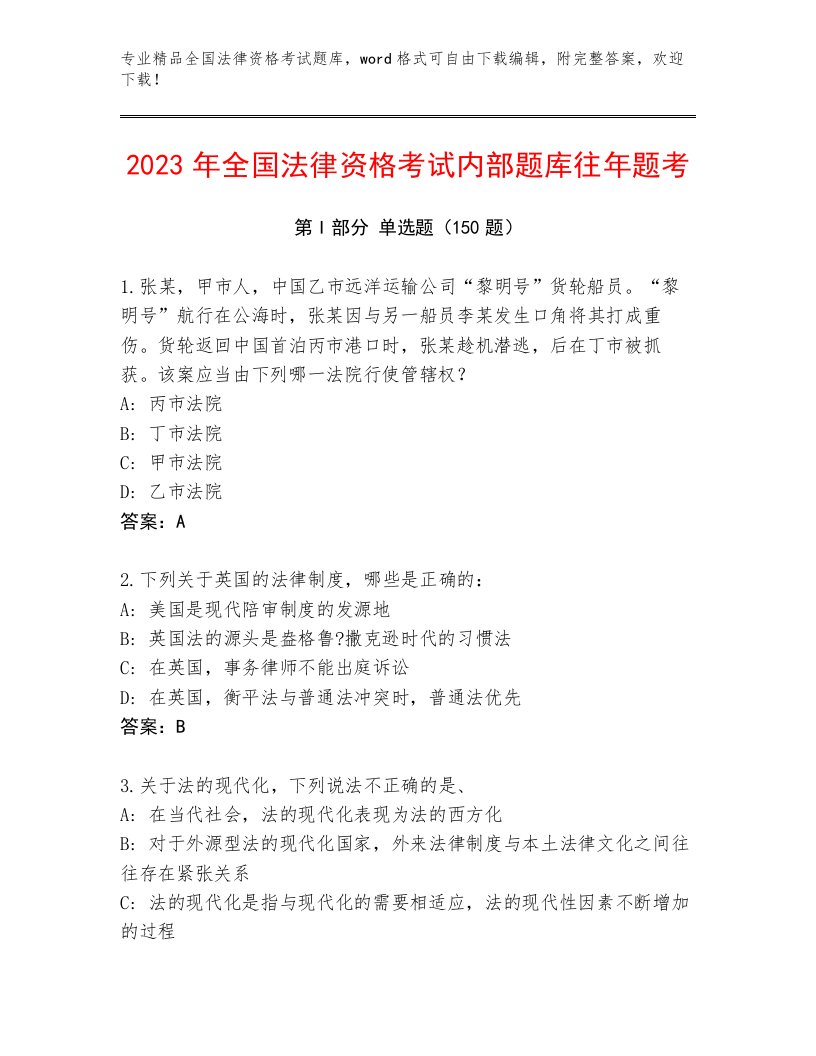 专业精品全国法律资格考试题库，word格式可自由下载编辑，附完整答案，欢迎下载！

2023年全国法律资格考试内部题库往年题考

第I部分 单选题（150题）

1.张某，甲市人，中国乙市远洋运输公司“黎明号”货轮船员。“黎明号”航行在公海时，张某因与另一船员李某发生口角将其打成重伤。货轮返回中国首泊丙市港口时，张某趁机潜逃，后在丁市被抓获。该案应当由下列哪一法院行使管辖权？
A：丙市法院
B：丁市法院
C：甲市法院
D：乙市法院
答案：A

2.下列关于英国的法律制度，哪些是正确的：
A：美国是现代陪审制度的发源地
B：英国法的源头是盎格鲁?撒克逊时代的习惯法
C：在英国，事务律师不能出庭诉讼
D：在英国，衡平法与普通法冲突时，普通法优先
答案：B

3.关于法的现代化，下列说法不正确的是、
A：在当代社会，法的现代化表现为法的西方化
B：对于外源型法的现代化国家，外来法律制度与本土法律文化之间往往存在紧张关系
C：法的现代化是指与现代化的需要相适应，法的现代性因素不断增加的过程